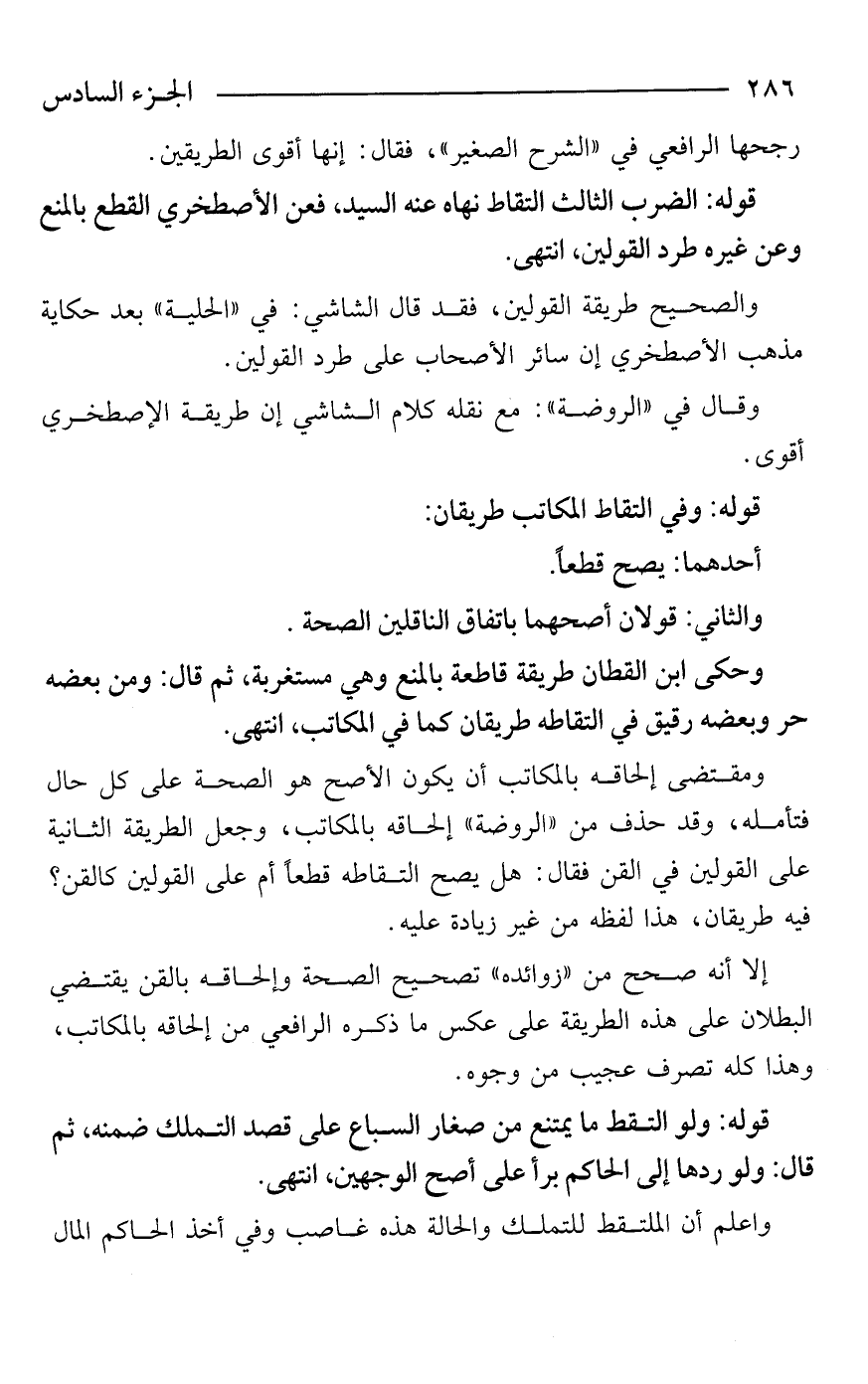 ٢٨٦ الجزء السادس

رجحها الرافعي في «الشرح الصغير»، فقال: إنها أقوى الطريقين.

قوله: الضرب الثالث التقاط نهاه عنه السيد، فعن الأصطخري القطع بالمنع وعن غيره طرد القولين، انتهى.

والصحيح طريقة القولين، فقد قال الشاشي: في «الحلية» بعد حكاية مذهب الأصطخري إن سائر الأصحاب على طرد القولين.

وقال في «الروضة»: مع نقله كلام الشاشي إن طريقة الإصطخري أقوى.

قوله: وفي التقاط المكاتب طريقان:

أحدهما: يصح قطعاً.

والثاني: قولان أصحهما باتفاق الناقلين الصحة.

وحكى ابن القطان طريقة قاطعة بالمنع وهي مستغربة، ثم قال: ومن بعضه حر وبعضه رقيق في التقاطه طريقان كما في المكاتب، انتهى.

ومقتضى إلحاقه بالمكاتب أن يكون الأصح هو الصحة على كل حال فتأمله، وقد حذف من «الروضة» إلحاقه بالمكاتب، وجعل الطريقة الثانية على القولين في القن فقال: هل يصح التقاطه قطعاً أم على القولين كالقن؟ فيه طريقان، هذا لفظه من غير زيادة عليه.

إلا أنه صحح من «زوائده» تصحيح الصحة وإلحاقه بالقن يقتضي البطلان على هذه الطريقة على عكس ما ذكره الرافعي من إلحاقه بالمكاتب، وهذا كله تصرف عجيب من وجوه.

قوله: ولو التقط ما يمتنع من صغار السباع على قصد التملك ضمنه، ثم قال: ولو ردها إلى الحاكم برأ على أصح الوجهين، انتهى.

واعلم أن الملتقط للتملك والحالة هذه غاصب وفي أخذ الحاكم المال